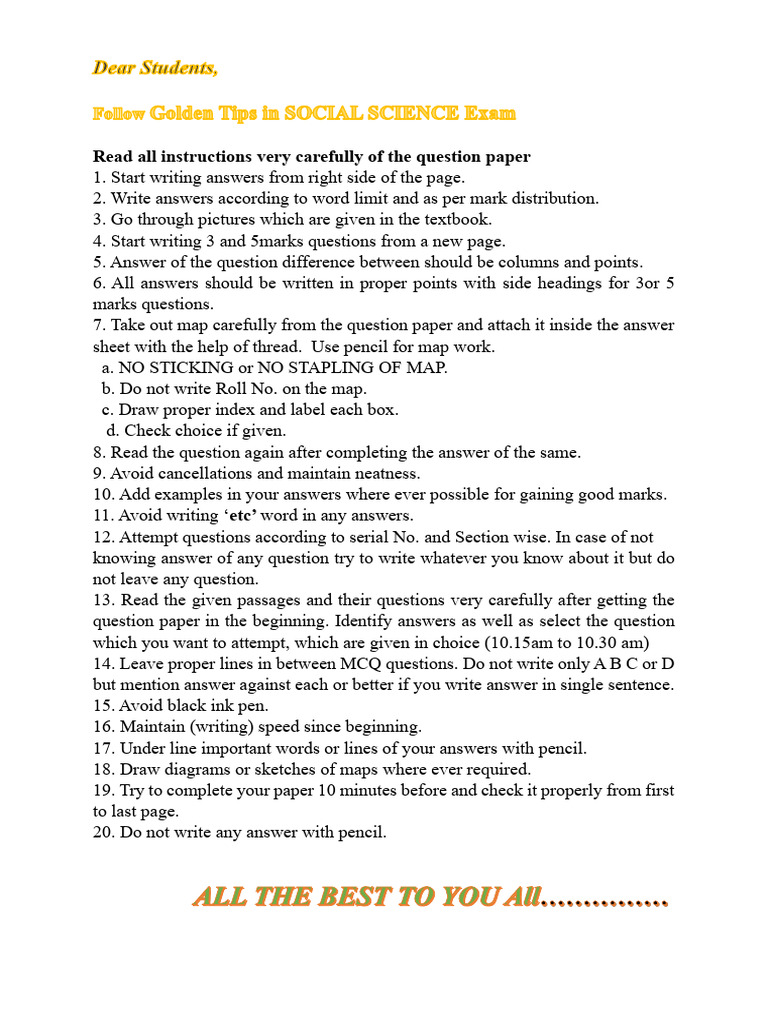 Dear Students,

Follow Golden Tips in SOCIAL SCIENCE Exam

Read all instructions very carefully of the question paper
1. Start writing answers from right side of the page.
2. Write answers according to word limit and as per mark distribution.
3. Go through pictures which are given in the textbook.
4. Start writing 3 and 5marks questions from a new page.
5. Answer of the question difference between should be columns and points.
6. All answers should be written in proper points with side headings for 3or 5 marks questions.
7. Take out map carefully from the question paper and attach it inside the answer sheet with the help of thread. Use pencil for map work.
a. NO STICKING or NO STAPLING OF MAP.
b. Do not write Roll No. on the map.
c. Draw proper index and label each box.
d. Check choice if given.
8. Read the question again after completing the answer of the same.
9. Avoid cancellations and maintain neatness.
10. Add examples in your answers where ever possible for gaining good marks.
11. Avoid writing 'etc' word in any answers.
12. Attempt questions according to serial No. and Section wise. In case of not knowing answer of any question try to write whatever you know about it but do not leave any question.
13. Read the given passages and their questions very carefully after getting the question paper in the beginning. Identify answers as well as select the question which you want to attempt, which are given in choice (10.15am to 10.30 am)
14. Leave proper lines in between MCQ questions. Do not write only A B C or D but mention answer against each or better if you write answer in single sentence.
15. Avoid black ink pen.
16. Maintain (writing) speed since beginning.
17. Under line important words or lines of your answers with pencil.
18. Draw diagrams or sketches of maps where ever required.
19. Try to complete your paper 10 minutes before and check it properly from first to last page.
20. Do not write any answer with pencil.

ALL THE BEST TO YOU All..............